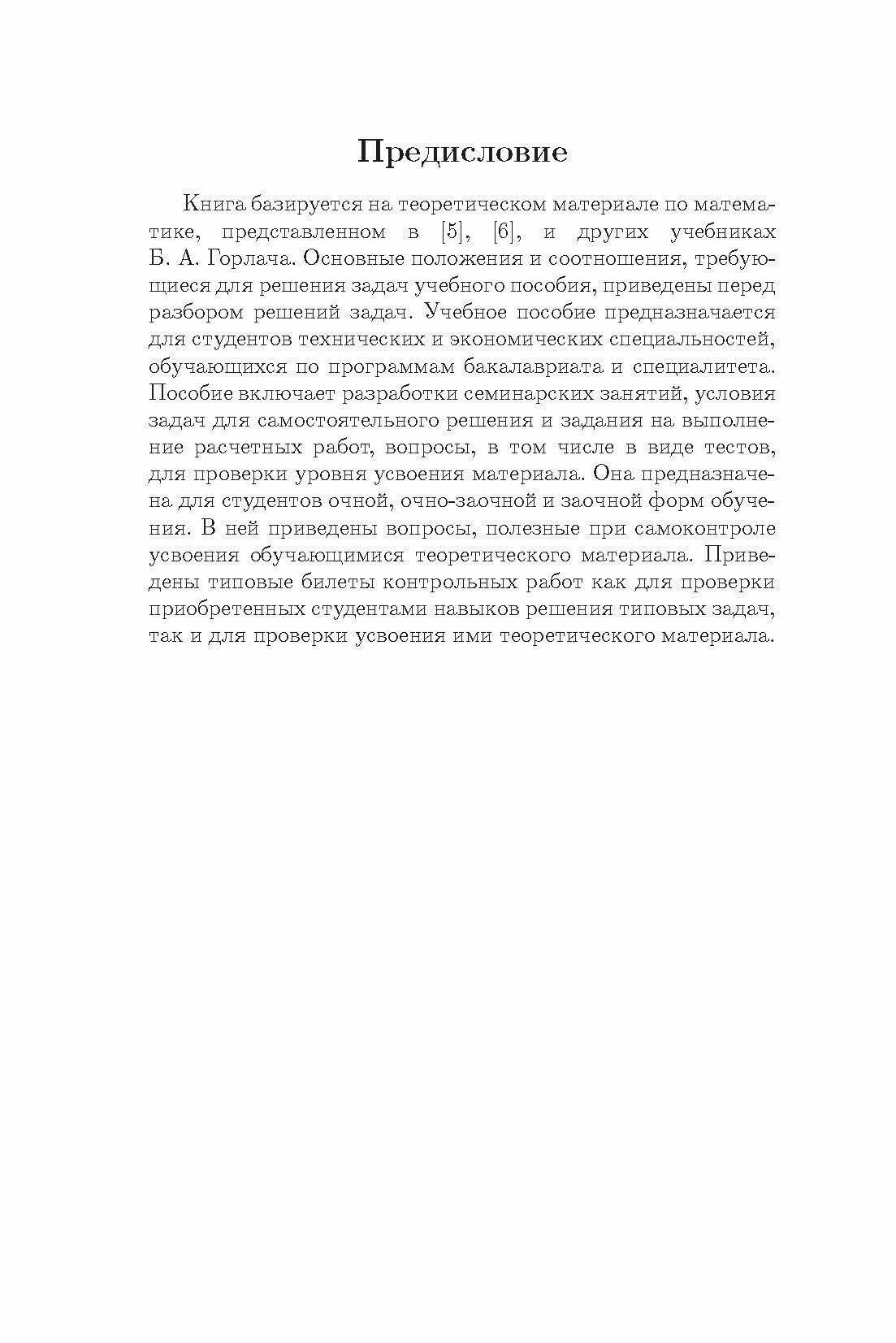 Предисловие

Книга базируется на теоретическом материале по математике, представленном в [5], [6], и других учебниках Б. А. Горлача. Основные положения и соотношения, требующиеся для решения задач учебного пособия, приведены перед разбором решений задач. Учебное пособие предназначается для студентов технических и экономических специальностей, обучающихся по программам бакалавриата и специалитета. Пособие включает разработки семинарских занятий, условия задач для самостоятельного решения и задания на выполнение расчетных работ, вопросы, в том числе в виде тестов, для проверки уровня усвоения материала. Она предназначена для студентов очной, очно-заочной и заочной форм обучения. В ней приведены вопросы, полезные при самоконтроле усвоения обучающимися теоретического материала. Приведены типовые билеты контрольных работ как для проверки приобретенных студентами навыков решения типовых задач, так и для проверки усвоения ими теоретического материала.